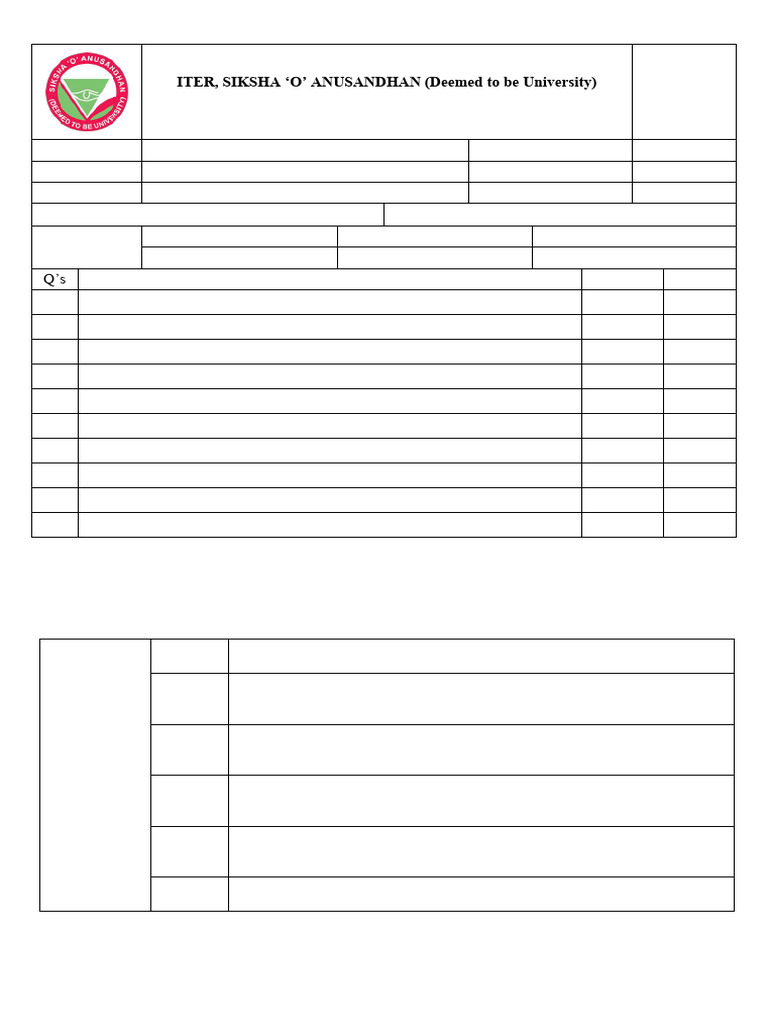 SIKSHA 'O' ANUSANDHAN (DEEMED TO BE UNIVERSITY)

ITER, SIKSHA 'O' ANUSANDHAN (Deemed to be University)

Q's